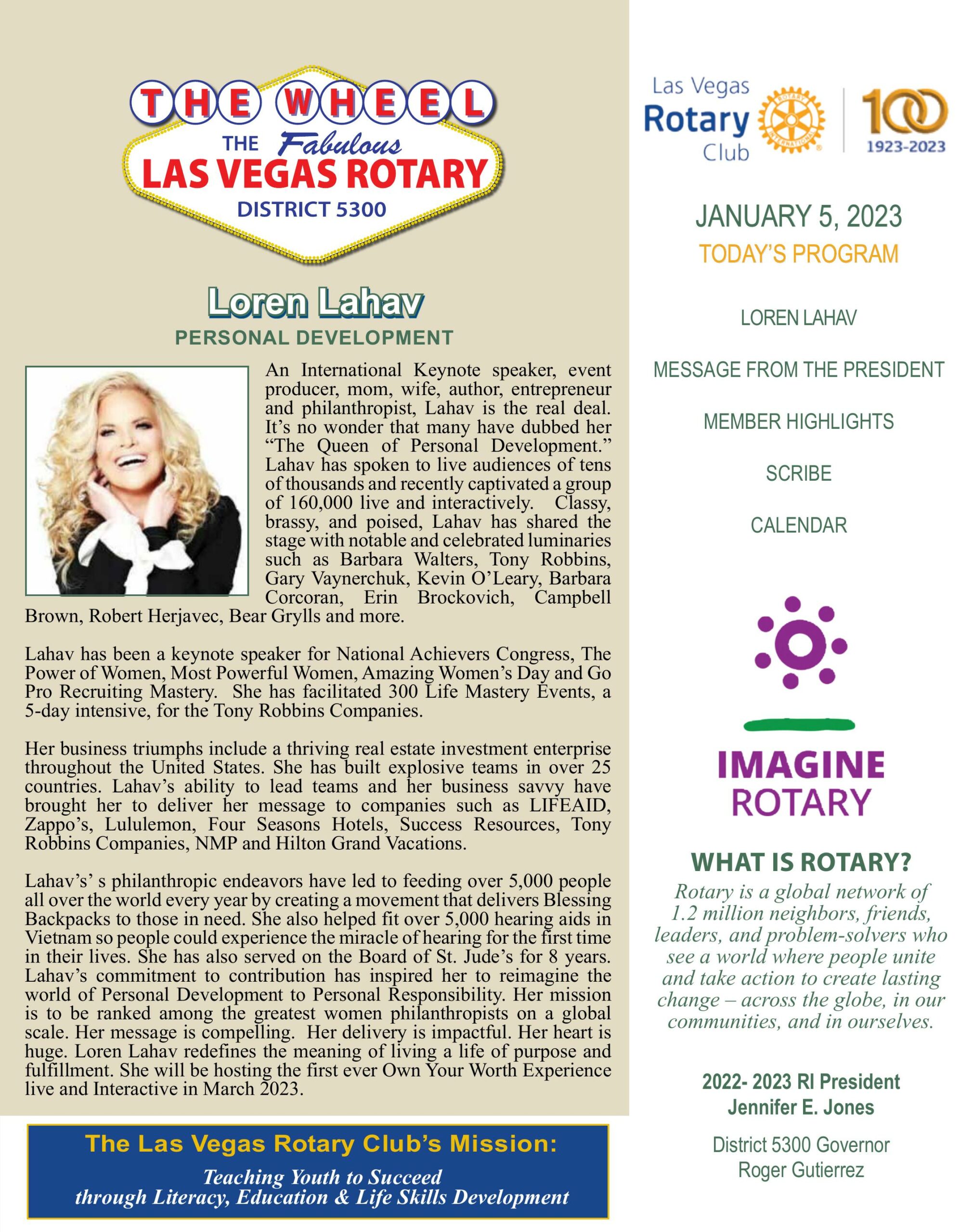 THE WHEEL
THE Fabulous
LAS VEGAS ROTARY
DISTRICT 5300

Loren Lahav
PERSONAL DEVELOPMENT

An International Keynote speaker, event producer, mom, wife, author, entrepreneur and philanthropist, Lahav is the real deal. It's no wonder that many have dubbed her "The Queen of Personal Development." Lahav has spoken to live audiences of tens of thousands and recently captivated a group of 160,000 live and interactively. Classy, brassy, and poised, Lahav has shared the stage with notable and celebrated luminaries such as Barbara Walters, Tony Robbins, Gary Vaynerchuk, Kevin O'Leary, Barbara Corcoran, Erin Brockovich, Campbell Brown, Robert Herjavec, Bear Grylls and more.

Lahav has been a keynote speaker for National Achievers Congress, The Power of Women, Most Powerful Women, Amazing Women's Day and Go Pro Recruiting Mastery. She has facilitated 300 Life Mastery Events, a 5-day intensive, for the Tony Robbins Companies.

Her business triumphs include a thriving real estate investment enterprise throughout the United States. She has built explosive teams in over 25 countries. Lahav's ability to lead teams and her business savvy have brought her to deliver her message to companies such as LIFEAID, Zappo's, Lululemon, Four Seasons Hotels, Success Resources, Tony Robbins Companies, NMP and Hilton Grand Vacations.

Lahav's' s philanthropic endeavors have led to feeding over 5,000 people all over the world every year by creating a movement that delivers Blessing Backpacks to those in need. She also helped fit over 5,000 hearing aids in Vietnam so people could experience the miracle of hearing for the first time in their lives. She has also served on the Board of St. Jude's for 8 years. Lahav's commitment to contribution has inspired her to reimagine the world of Personal Development to Personal Responsibility. Her mission is to be ranked among the greatest women philanthropists on a global scale. Her message is compelling. Her delivery is impactful. Her heart is huge. Loren Lahav redefines the meaning of living a life of purpose and fulfillment. She will be hosting the first ever Own Your Worth Experience live and Interactive in March 2023.

The Las Vegas Rotary Club's Mission:
Teaching Youth to Succeed through Literacy, Education & Life Skills Development

Las Vegas Rotary Club
ROTARY INTERNATIONAL
100
1923-2023

JANUARY 5, 2023
TODAY'S PROGRAM

LOREN LAHAV

MESSAGE FROM THE PRESIDENT

MEMBER HIGHLIGHTS

SCRIBE

CALENDAR

IMAGINE ROTARY

WHAT IS ROTARY?
Rotary is a global network of 1.2 million neighbors, friends, leaders, and problem-solvers who see a world where people unite and take action to create lasting change – across the globe, in our communities, and in ourselves.

2022- 2023 RI President
Jennifer E. Jones

District 5300 Governor
Roger Gutierrez